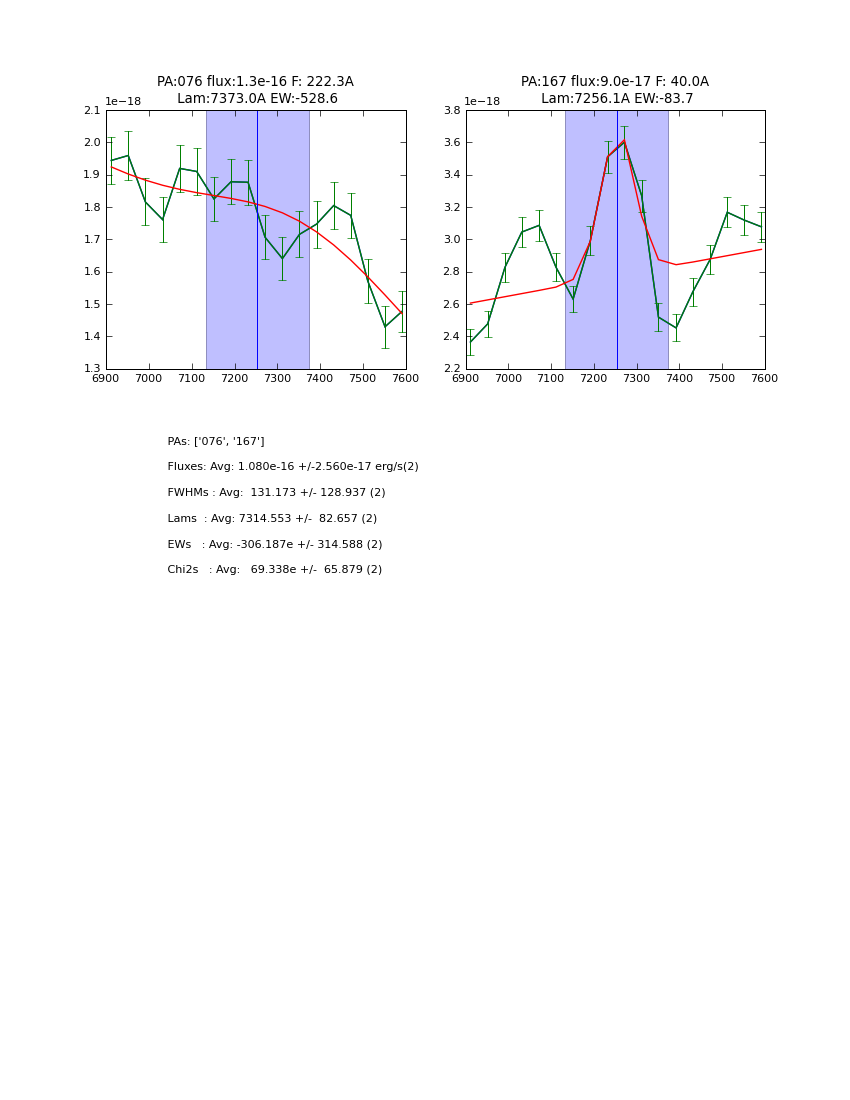 PA:076 flux:1.3e-16 F: 222.3A
Lam:7373.0A EW:-528.6

1e−18

2.1
2.0
1.9
1.8
1.7
1.6
1.5
1.4
1.3

6900 7000 7100 7200 7300 7400 7500 7600

PA:167 flux:9.0e-17 F: 40.0A
Lam:7256.1A EW:-83.7

1e−18

3.8
3.6
3.4
3.2
3.0
2.8
2.6
2.4
2.2

6900 7000 7100 7200 7300 7400 7500 7600

PAs: ['076', '167']

Fluxes: Avg: 1.080e-16 +/-2.560e-17 erg/s(2)

FWHMs : Avg: 131.173 +/- 128.937 (2)

Lams : Avg: 7314.553 +/- 82.657 (2)

EWs : Avg: -306.187e +/- 314.588 (2)

Chi2s : Avg: 69.338e +/- 65.879 (2)